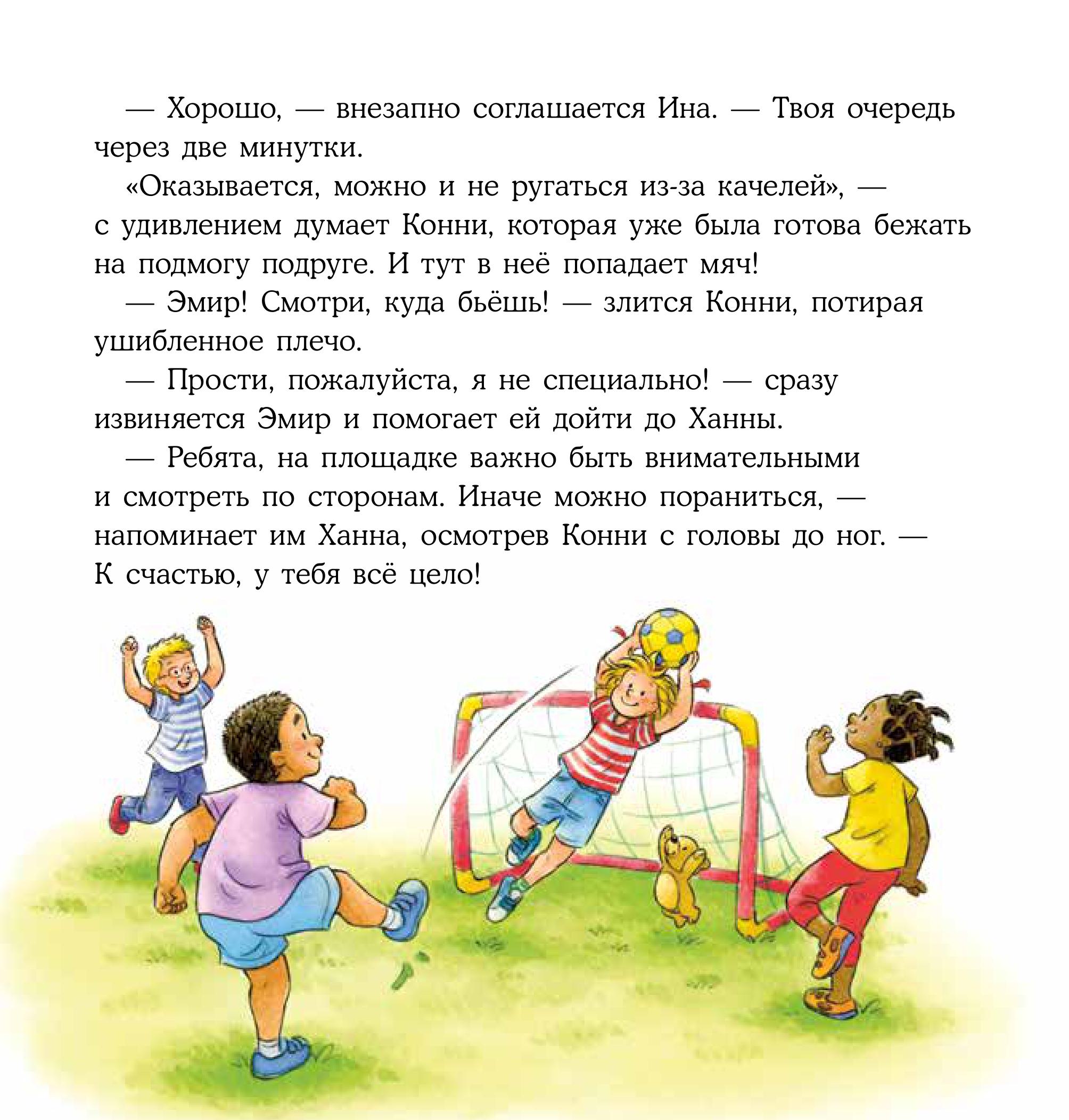 — Хорошо, — внезапно соглашается Ина. — Твоя очередь через две минутки.

«Оказывается, можно и не ругаться из-за качелей», — с удивлением думает Конни, которая уже была готова бежать на подмогу подруге. И тут в неё попадает мяч!

— Эмир! Смотри, куда бьёшь! — злится Конни, потирая ушибленное плечо.

— Прости, пожалуйста, я не специально! — сразу извиняется Эмир и помогает ей дойти до Ханны.

— Ребята, на площадке важно быть внимательными и смотреть по сторонам. Иначе можно пораниться, — напоминает им Ханна, осмотрев Конни с головы до ног. — К счастью, у тебя всё цело!